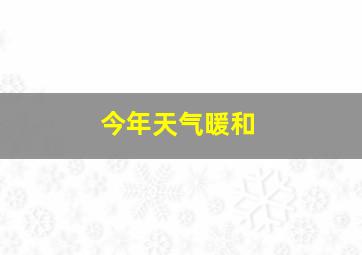 今年天气暖和